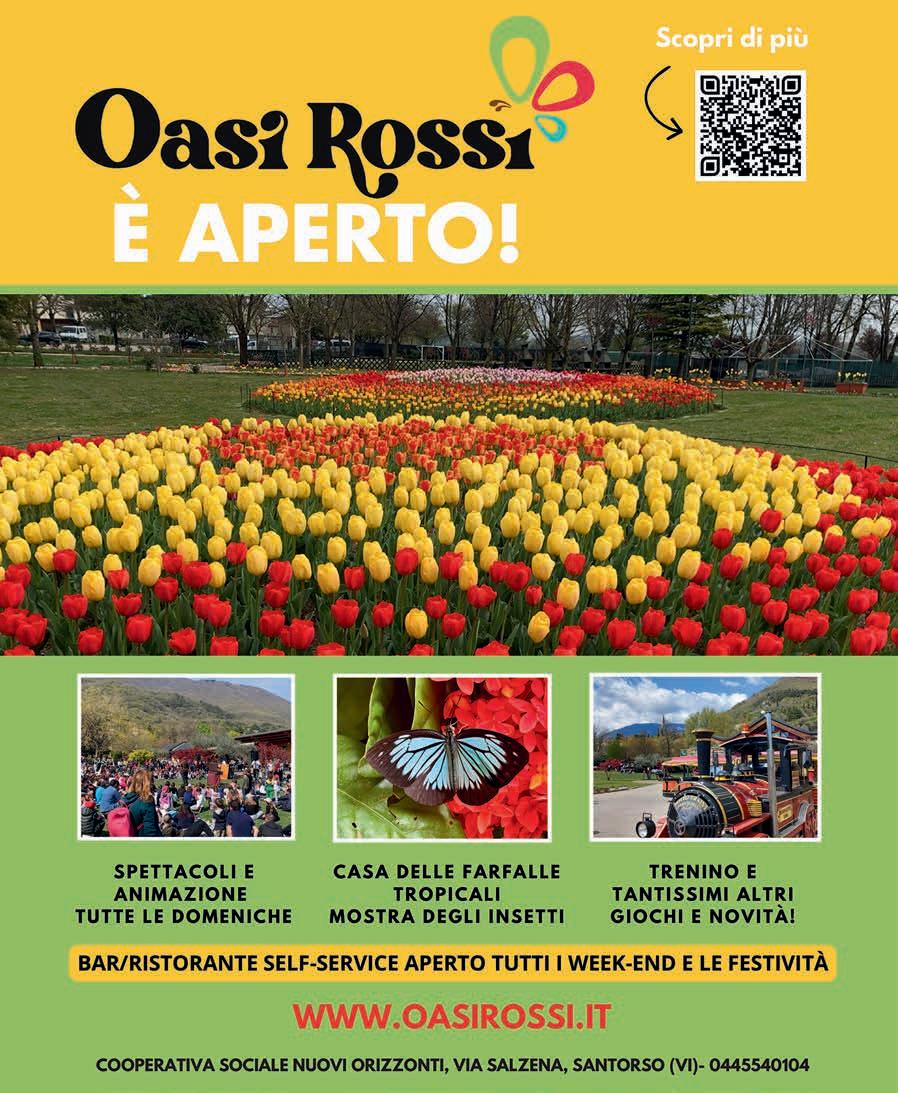 Scopri di più

Oasi Rossi

È APERTO!

SPETTACOLI E
ANIMAZIONE
TUTTE LE DOMENICHE

CASA DELLE FARFALLE
TROPICALI
MOSTRA DEGLI INSETTI

TRENINO E
TANTISSIMI ALTRI
GIOCHI E NOVITÀ!

BAR/RISTORANTE SELF-SERVICE APERTO TUTTI I WEEK-END E LE FESTIVITÀ

WWW.OASIROSSI.IT

COOPERATIVA SOCIALE NUOVI ORIZZONTI, VIA SALZENA, SANTORSO (VI)- 0445540104